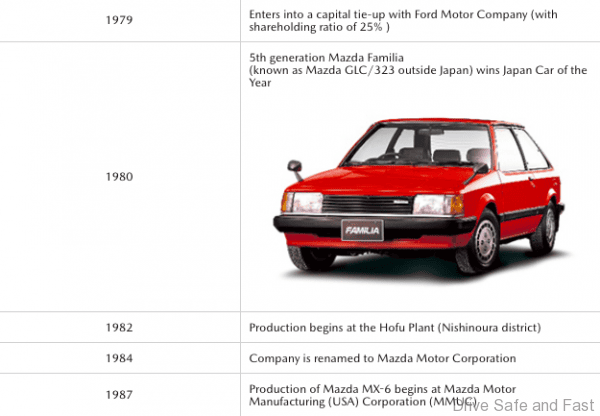 | 1979 | Enters into a capital tie-up with Ford Motor Company (with shareholding ratio of 25% ) |
|---|---|
| 1980 | 5th generation Mazda Familia (known as Mazda GLC/323 outside Japan) wins Japan Car of the Year FAMILIA |
| 1982 | Production begins at the Hofu Plant (Nishinoura district) |
| 1984 | Company is renamed to Mazda Motor Corporation |
| 1987 | Production of Mazda MX-6 begins at Mazda Motor Manufacturing (USA) Corporation (MMUC) |

Drive Safe and Fast